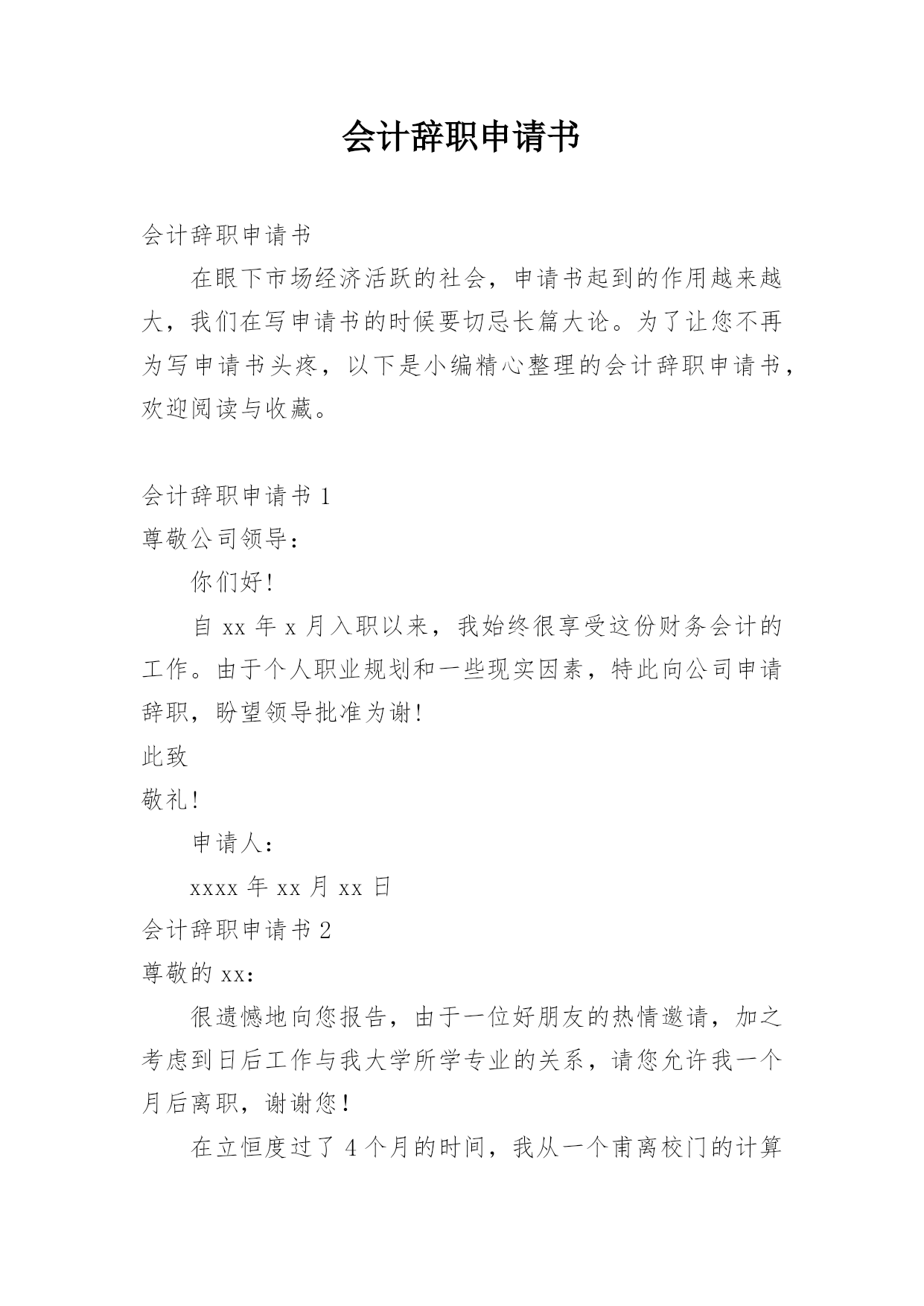 会计辞职申请书

会计辞职申请书

在眼下市场经济活跃的社会，申请书起到的作用越来越大，我们在写申请书的时候要切忌长篇大论。为了让您不再为写申请书头疼，以下是小编精心整理的会计辞职申请书，欢迎阅读与收藏。

会计辞职申请书 1

尊敬公司领导：

你们好!

自 xx 年 x 月入职以来，我始终很享受这份财务会计的工作。由于个人职业规划和一些现实因素，特此向公司申请辞职，盼望领导批准为谢!

此致

敬礼!

申请人：

xxxx 年 xx 月 xx 日

会计辞职申请书 2

尊敬的 xx：

很遗憾地向您报告，由于一位好朋友的热情邀请，加之考虑到日后工作与我大学所学专业的关系，请您允许我一个月后离职，谢谢您!

在立恒度过了 4 个月的时间，我从一个甫离校门的计算